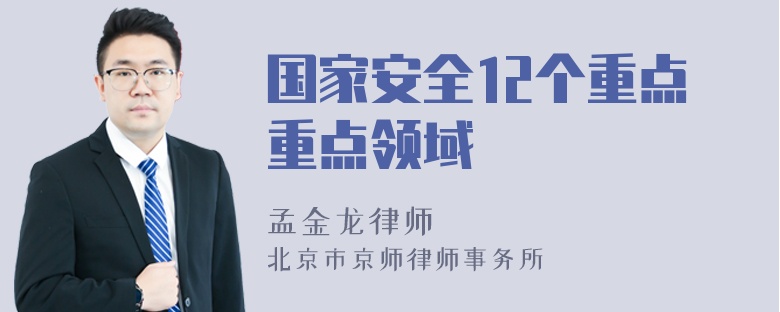 国家安全12个重点重点领域

孟金龙律师

北京市京师律师事务所